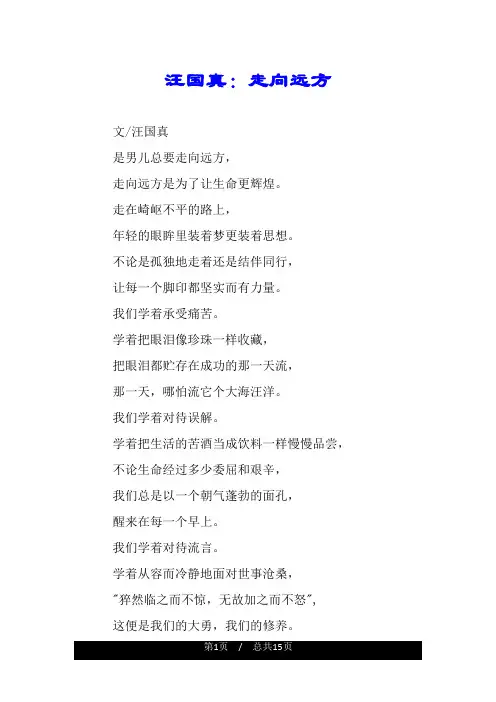 汪国真：走向远方

文/汪国真

是男儿总要走向远方，

走向远方是为了让生命更辉煌。

走在崎岖不平的路上，

年轻的眼眸里装着梦更装着思想。

不论是孤独地走着还是结伴同行，

让每一个脚印都坚实而有力量。

我们学着承受痛苦。

学着把眼泪像珍珠一样收藏，

把眼泪都贮存在成功的那一天流，

那一天，哪怕流它个大海汪洋。

我们学着对待误解。

学着把生活的苦酒当成饮料一样慢慢品尝，

不论生命经过多少委屈和艰辛，

我们总是以一个朝气蓬勃的面孔，

醒来在每一个早上。

我们学着对待流言。

学着从容而冷静地面对世事沧桑，

"猝然临之而不惊，无故加之而不怒"，

这便是我们的大勇，我们的修养。

第1页 / 总共15页